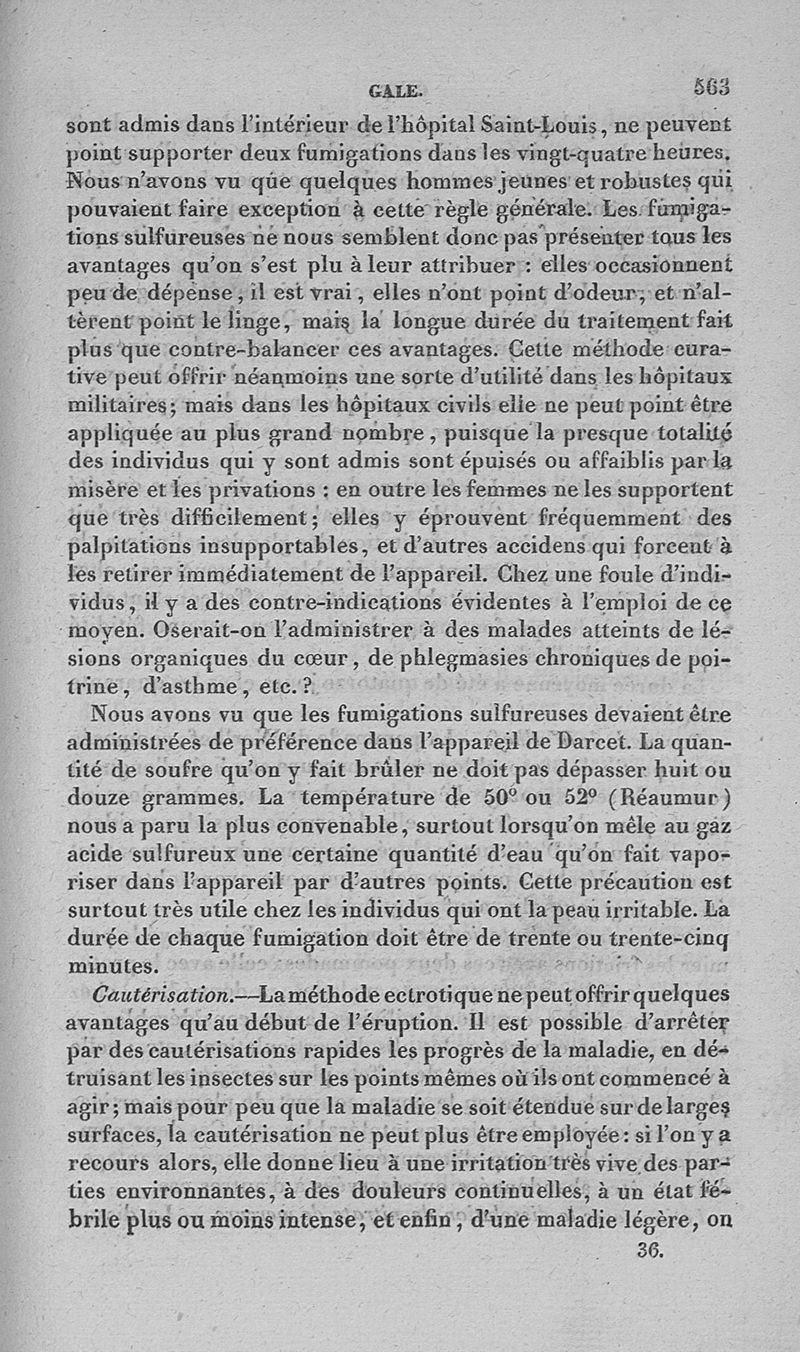 GALE. 563

sont admis dans l'intérieur de l'hôpital Saint-Louis, ne peuvent point supporter deux fumigations dans les vingt-quatre heures. Nous n'avons vu que quelques hommes jeunes et robustes qui pouvaient faire exception à cette règle générale. Les fumigations sulfureuses ne nous semblent donc pas présenter tous les avantages qu'on s'est plu à leur attribuer : elles occasionnent peu de dépense, il est vrai, elles n'ont point d'odeur, et n'altèrent point le linge, mais la longue durée du traitement fait plus que contre-balancer ces avantages. Cette méthode curative peut offrir néanmoins une sorte d'utilité dans les hôpitaux militaires; mais dans les hôpitaux civils elle ne peut point être appliquée au plus grand nombre, puisque la presque totalité des individus qui y sont admis sont épuisés ou affaiblis par la misère et les privations : en outre les femmes ne les supportent que très difficilement; elles y éprouvent fréquemment des palpitations insupportables, et d'autres accidens qui forcent à les retirer immédiatement de l'appareil. Chez une foule d'individus, il y a des contre-indications évidentes à l'emploi de ce moyen. Oserait-on l'administrer à des malades atteints de lésions organiques du cœur, de phlegmasies chroniques de poitrine, d'asthme, etc.?

Nous avons vu que les fumigations sulfureuses devaient être administrées de préférence dans l'appareil de Darcet. La quantité de soufre qu'on y fait brûler ne doit pas dépasser huit ou douze grammes. La température de 50° ou 52° (Réaumur) nous a paru la plus convenable, surtout lorsqu'on mêle au gaz acide sulfureux une certaine quantité d'eau qu'on fait vaporiser dans l'appareil par d'autres points. Cette précaution est surtout très utile chez les individus qui ont la peau irritable. La durée de chaque fumigation doit être de trente ou trente-cinq minutes.

Cautérisation.—La méthode ectrotique ne peut offrir quelques avantages qu'au début de l'éruption. Il est possible d'arrêter par des cautérisations rapides les progrès de la maladie, en détruisant les insectes sur les points mêmes où ils ont commencé à agir; mais pour peu que la maladie se soit étendue sur de larges surfaces, la cautérisation ne peut plus être employée : si l'on y a recours alors, elle donne lieu à une irritation très vive des parties environnantes, à des douleurs continuelles, à un état fébrile plus ou moins intense, et enfin, d'une maladie légère, on

36.